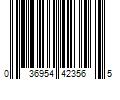 0 36954 42356 5